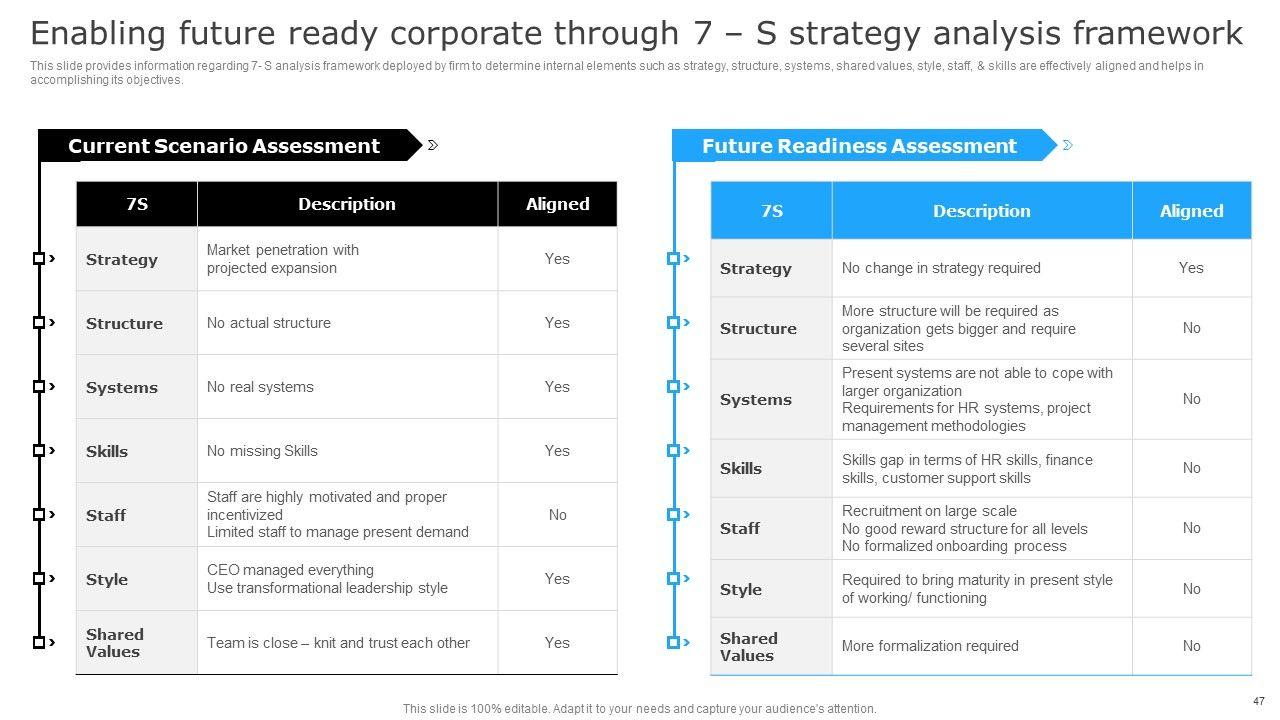 Enabling future ready corporate through 7 – S strategy analysis framework

This slide provides information regarding 7- S analysis framework deployed by firm to determine internal elements such as strategy, structure, systems, shared values, style, staff, & skills are effectively aligned and helps in accomplishing its objectives.

Current Scenario Assessment

| 7S | Description | Aligned |
|---|---|---|
| Strategy | Market penetration with projected expansion | Yes |
| Structure | No actual structure | Yes |
| Systems | No real systems | Yes |
| Skills | No missing Skills | Yes |
| Staff | Staff are highly motivated and proper incentivized Limited staff to manage present demand | No |
| Style | CEO managed everything Use transformational leadership style | Yes |
| Shared Values | Team is close – knit and trust each other | Yes |

Future Readiness Assessment

| 7S | Description | Aligned |
|---|---|---|
| Strategy | No change in strategy required | Yes |
| Structure | More structure will be required as organization gets bigger and require several sites | No |
| Systems | Present systems are not able to cope with larger organization Requirements for HR systems, project management methodologies | No |
| Skills | Skills gap in terms of HR skills, finance skills, customer support skills | No |
| Staff | Recruitment on large scale No good reward structure for all levels No formalized onboarding process | No |
| Style | Required to bring maturity in present style of working/ functioning | No |
| Shared Values | More formalization required | No |

This slide is 100% editable. Adapt it to your needs and capture your audience's attention.

47